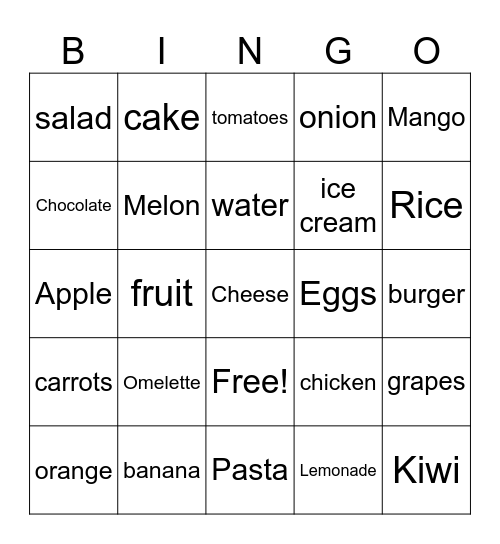 | B | I | N | G | O |
|---|---|---|---|---|
| salad | cake | tomatoes | onion | Mango |
| Chocolate | Melon | water | ice cream | Rice |
| Apple | fruit | Cheese | Eggs | burger |
| carrots | Omelette | Free! | chicken | grapes |
| orange | banana | Pasta | Lemonade | Kiwi |